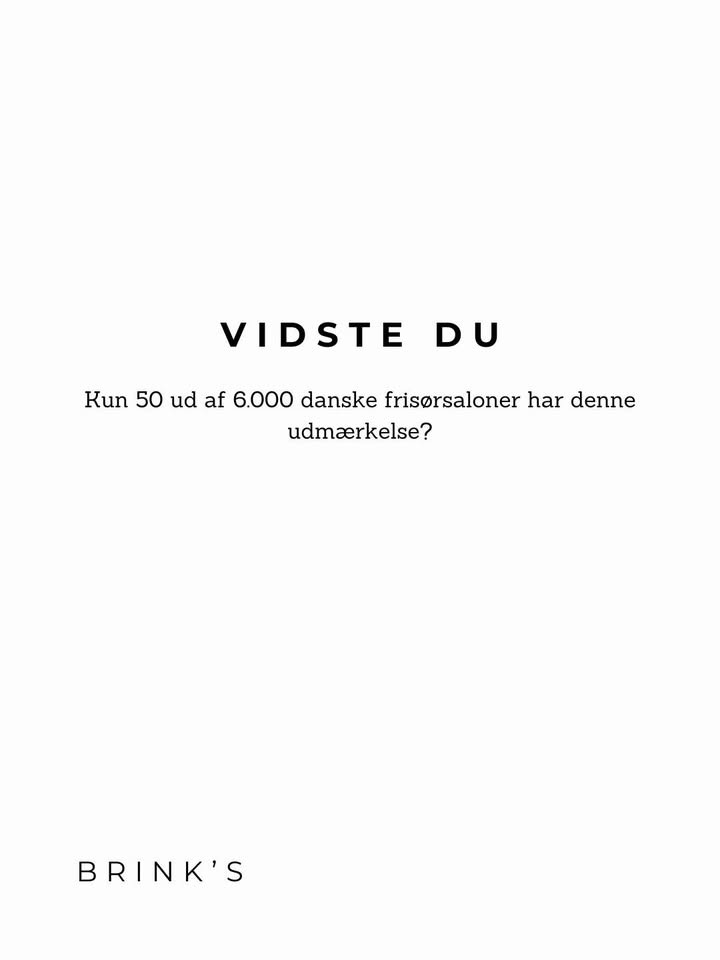 VIDSTE DU

Kun 50 ud af 6.000 danske frisørsaloner har denne udmærkelse?

BRINK'S